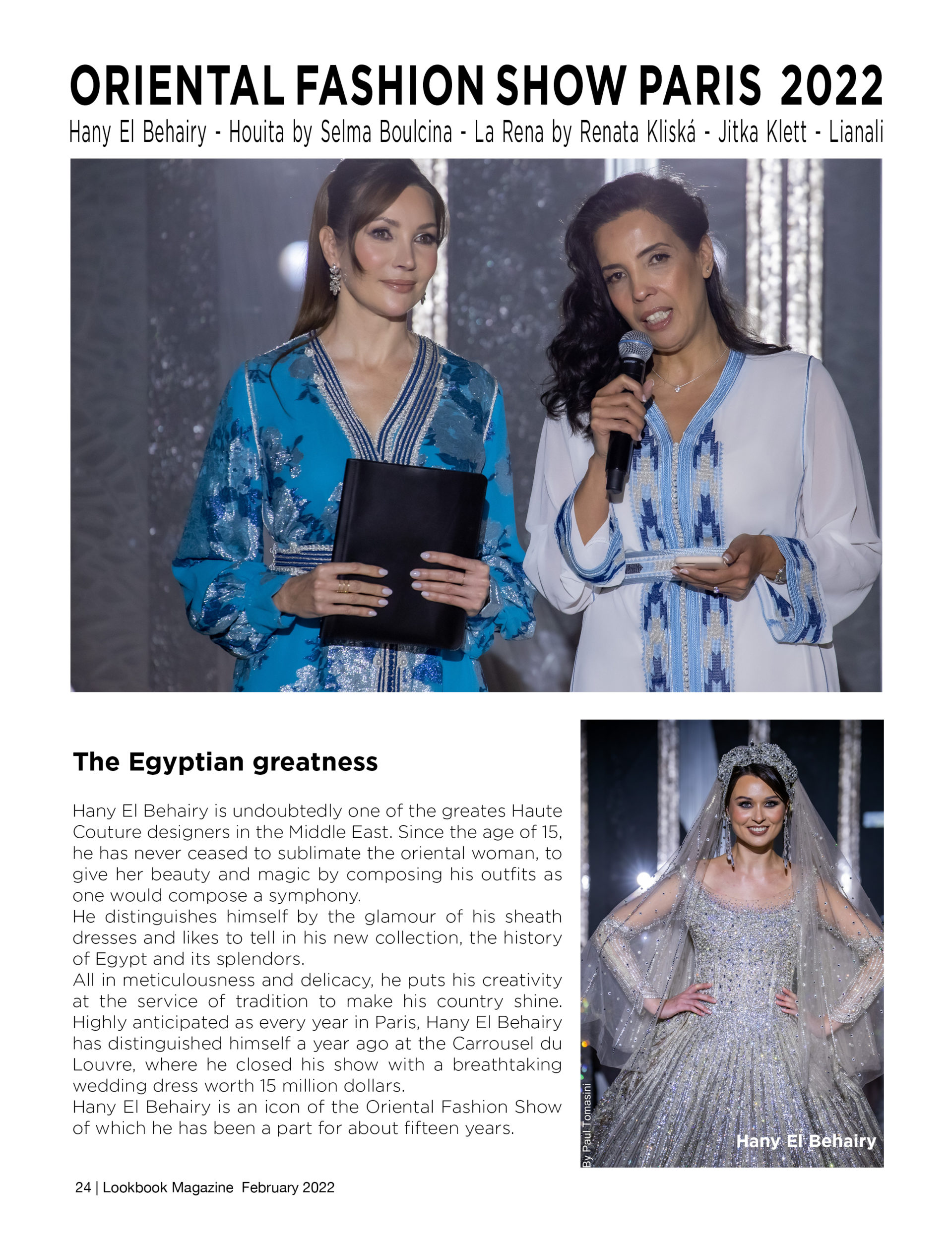 ORIENTAL FASHION SHOW PARIS 2022

Hany El Behairy - Houita by Selma Boulcina - La Rena by Renata Kliská - Jitka Klett - Lianali

The Egyptian greatness

Hany El Behairy is undoubtedly one of the greates Haute Couture designers in the Middle East. Since the age of 15, he has never ceased to sublimate the oriental woman, to give her beauty and magic by composing his outfits as one would compose a symphony.
He distinguishes himself by the glamour of his sheath dresses and likes to tell in his new collection, the history of Egypt and its splendors.
All in meticulousness and delicacy, he puts his creativity at the service of tradition to make his country shine. Highly anticipated as every year in Paris, Hany El Behairy has distinguished himself a year ago at the Carrousel du Louvre, where he closed his show with a breathtaking wedding dress worth 15 million dollars.
Hany El Behairy is an icon of the Oriental Fashion Show of which he has been a part for about fifteen years.

By Paul Tomasini

Hany El Behairy

24 | Lookbook Magazine February 2022